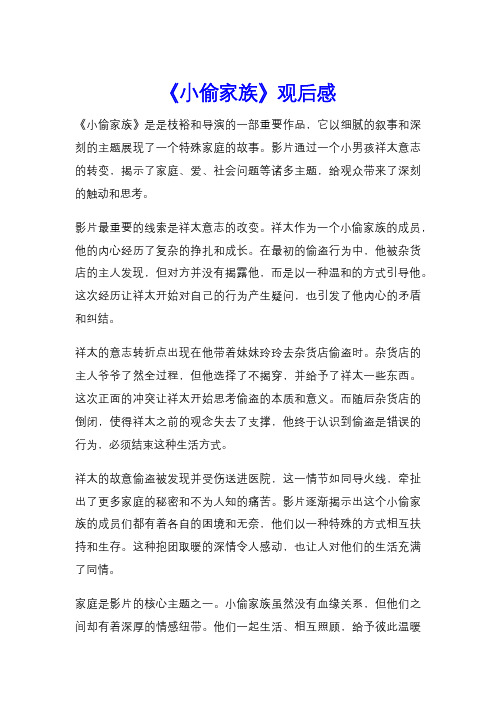 《小偷家族》观后感

《小偷家族》是是枝裕和导演的一部重要作品，它以细腻的叙事和深刻的主题展现了一个特殊家庭的故事。影片通过一个小男孩祥太意志的转变，揭示了家庭、爱、社会问题等诸多主题，给观众带来了深刻的触动和思考。

影片最重要的线索是祥太意志的改变。祥太作为一个小偷家族的成员，他的内心经历了复杂的挣扎和成长。在最初的偷盗行为中，他被杂货店的主人发现，但对方并没有揭露他，而是以一种温和的方式引导他。这次经历让祥太开始对自己的行为产生疑问，也引发了他内心的矛盾和纠结。

祥太的意志转折点出现在他带着妹妹玲玲去杂货店偷盗时。杂货店的主人爷爷了然全过程，但他选择了不揭穿，并给予了祥太一些东西。这次正面的冲突让祥太开始思考偷盗的本质和意义。而随后杂货店的倒闭，使得祥太之前的观念失去了支撑，他终于认识到偷盗是错误的行为，必须结束这种生活方式。

祥太的故意偷盗被发现并受伤送进医院，这一情节如同导火线，牵扯出了更多家庭的秘密和不为人知的痛苦。影片逐渐揭示出这个小偷家族的成员们都有着各自的困境和无奈，他们以一种特殊的方式相互扶持和生存。这种抱团取暖的深情令人感动，也让人对他们的生活充满了同情。

家庭是影片的核心主题之一。小偷家族虽然没有血缘关系，但他们之间却有着深厚的情感纽带。他们一起生活、相互照顾，给予彼此温暖